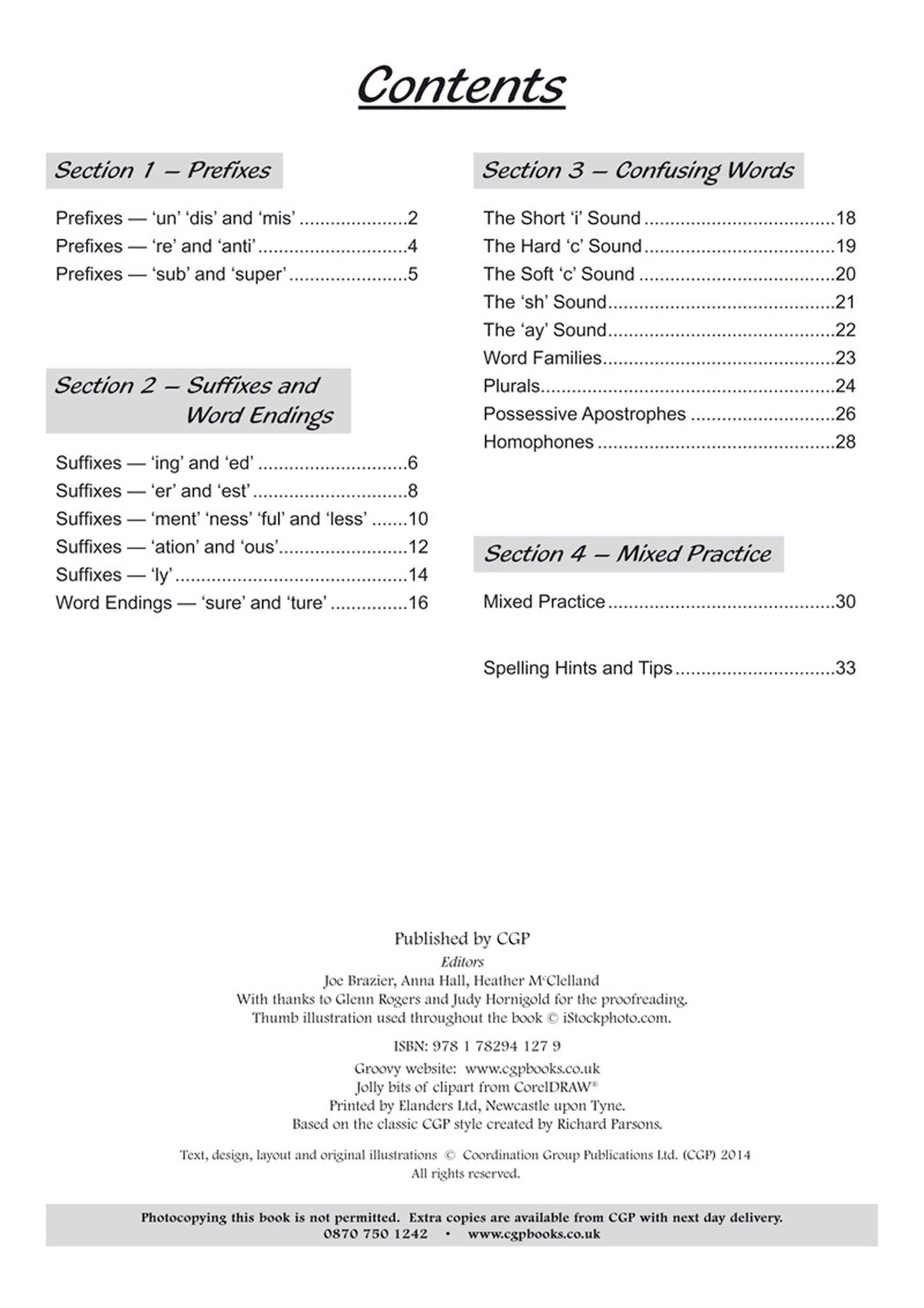 Contents

Section 1 – Prefixes

Prefixes — 'un' 'dis' and 'mis' 2
Prefixes — 're' and 'anti' 4
Prefixes — 'sub' and 'super' 5

Section 2 – Suffixes and Word Endings

Suffixes — 'ing' and 'ed' 6
Suffixes — 'er' and 'est' 8
Suffixes — 'ment' 'ness' 'ful' and 'less' 10
Suffixes — 'ation' and 'ous' 12
Suffixes — 'ly' 14
Word Endings — 'sure' and 'ture' 16

Section 3 – Confusing Words

The Short 'i' Sound 18
The Hard 'c' Sound 19
The Soft 'c' Sound 20
The 'sh' Sound 21
The 'ay' Sound 22
Word Families 23
Plurals 24
Possessive Apostrophes 26
Homophones 28

Section 4 – Mixed Practice

Mixed Practice 30

Spelling Hints and Tips 33

Published by CGP
Editors
Joe Brazier, Anna Hall, Heather McClelland
With thanks to Glenn Rogers and Judy Hornigold for the proofreading.
Thumb illustration used throughout the book © iStockphoto.com.

ISBN: 978 1 78294 127 9

Groovy website: www.cgpbooks.co.uk
Jolly bits of clipart from CorelDRAW®
Printed by Elanders Ltd, Newcastle upon Tyne.
Based on the classic CGP style created by Richard Parsons.

Text, design, layout and original illustrations © Coordination Group Publications Ltd. (CGP) 2014
All rights reserved.

Photocopying this book is not permitted. Extra copies are available from CGP with next day delivery.
0870 750 1242 • www.cgpbooks.co.uk